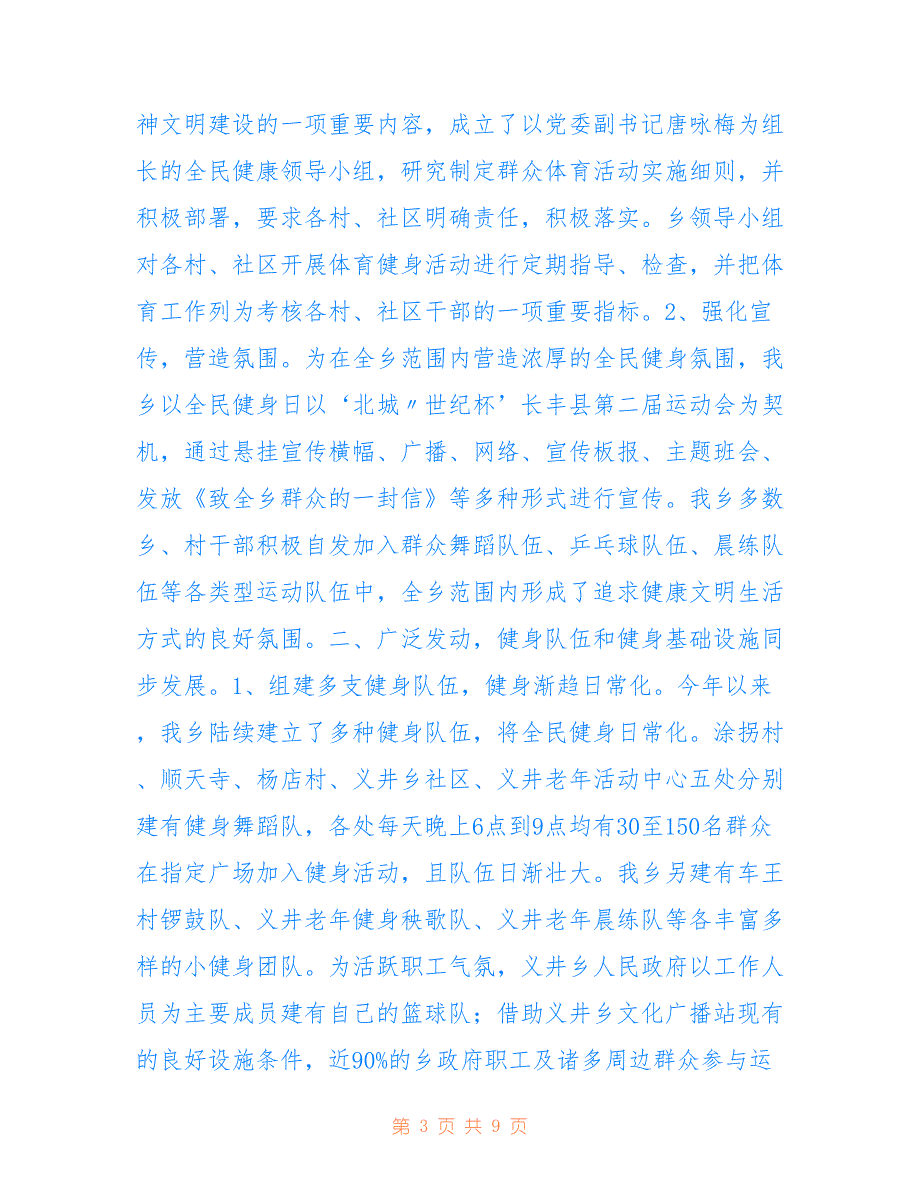 神文明建设的一项重要内容，成立了以党委副书记唐咏梅为组长的全民健康领导小组，研究制定群众体育活动实施细则，并积极部署，要求各村、社区明确责任，积极落实。乡领导小组对各村、社区开展体育健身活动进行定期指导、检查，并把体育工作列为考核各村、社区干部的一项重要指标。2、强化宣传，营造氛围。为在全乡范围内营造浓厚的全民健身氛围，我乡以全民健身日以‘北城〃世纪杯’长丰县第二届运动会为契机，通过悬挂宣传横幅、广播、网络、宣传板报、主题班会、发放《致全乡群众的一封信》等多种形式进行宣传。我乡多数乡、村干部积极自发加入群众舞蹈队伍、乒乓球队伍、晨练队伍等各类型运动队伍中，全乡范围内形成了追求健康文明生活方式的良好氛围。二、广泛发动，健身队伍和健身基础设施同步发展。1、组建多支健身队伍，健身渐趋日常化。今年以来，我乡陆续建立了多种健身队伍，将全民健身日常化。涂拐村、顺天寺、杨店村、义井乡社区、义井老年活动中心五处分别建有健身舞蹈队，各处每天晚上6点到9点均有30至150名群众在指定广场加入健身活动，且队伍日渐壮大。我乡另建有车王村锣鼓队、义井老年健身秧歌队、义井老年晨练队等各丰富多样的小健身团队。为活跃职工气氛，义井乡人民政府以工作人员为主要成员建有自己的篮球队；借助义井乡文化广播站现有的良好设施条件，近90%的乡政府职工及诸多周边群众参与运

第 3 页 共 9 页